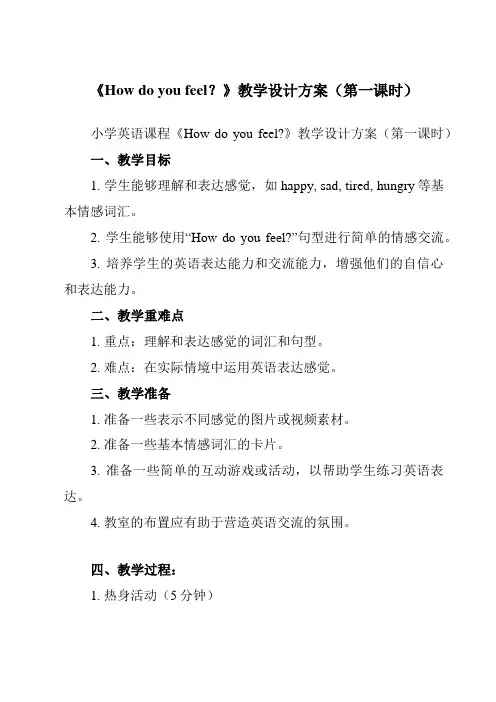 《How do you feel？》教学设计方案（第一课时）

小学英语课程《How do you feel?》教学设计方案（第一课时）

一、教学目标

1. 学生能够理解和表达感觉，如 happy, sad, tired, hungry 等基本情感词汇。

2. 学生能够使用“How do you feel?”句型进行简单的情感交流。

3. 培养学生的英语表达能力和交流能力，增强他们的自信心和表达能力。

二、教学重难点

1. 重点：理解和表达感觉的词汇和句型。

2. 难点：在实际情境中运用英语表达感觉。

三、教学准备

1. 准备一些表示不同感觉的图片或视频素材。

2. 准备一些基本情感词汇的卡片。

3. 准备一些简单的互动游戏或活动，以帮助学生练习英语表达。

4. 教室的布置应有助于营造英语交流的氛围。

四、教学过程：

1. 热身活动（5 分钟）